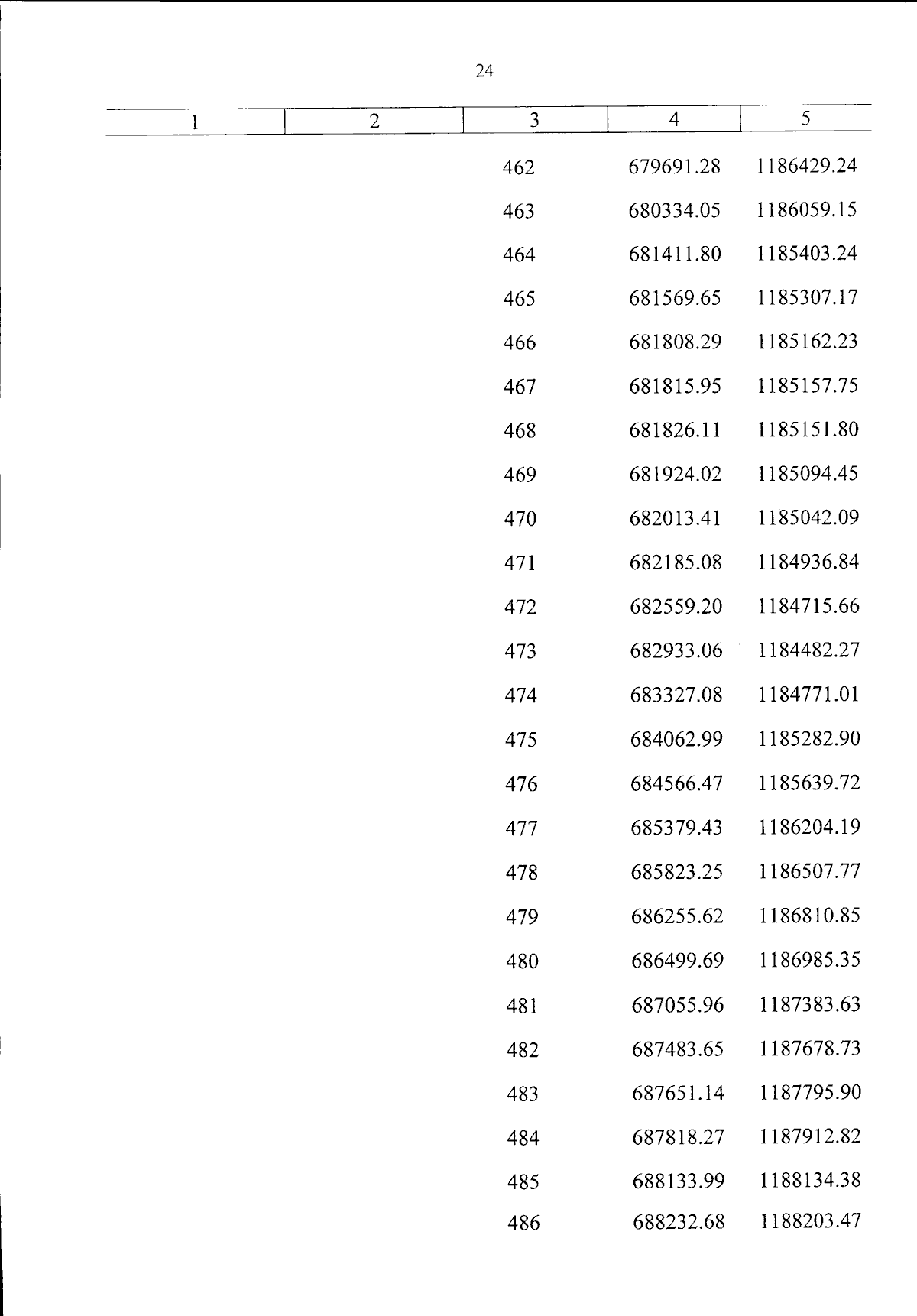 24

| 1 | 2 | 3 | 4 | 5 |
|---|---|---|---|---|
| | | 462 | 679691.28 | 1186429.24 |
| | | 463 | 680334.05 | 1186059.15 |
| | | 464 | 681411.80 | 1185403.24 |
| | | 465 | 681569.65 | 1185307.17 |
| | | 466 | 681808.29 | 1185162.23 |
| | | 467 | 681815.95 | 1185157.75 |
| | | 468 | 681826.11 | 1185151.80 |
| | | 469 | 681924.02 | 1185094.45 |
| | | 470 | 682013.41 | 1185042.09 |
| | | 471 | 682185.08 | 1184936.84 |
| | | 472 | 682559.20 | 1184715.66 |
| | | 473 | 682933.06 | 1184482.27 |
| | | 474 | 683327.08 | 1184771.01 |
| | | 475 | 684062.99 | 1185282.90 |
| | | 476 | 684566.47 | 1185639.72 |
| | | 477 | 685379.43 | 1186204.19 |
| | | 478 | 685823.25 | 1186507.77 |
| | | 479 | 686255.62 | 1186810.85 |
| | | 480 | 686499.69 | 1186985.35 |
| | | 481 | 687055.96 | 1187383.63 |
| | | 482 | 687483.65 | 1187678.73 |
| | | 483 | 687651.14 | 1187795.90 |
| | | 484 | 687818.27 | 1187912.82 |
| | | 485 | 688133.99 | 1188134.38 |
| | | 486 | 688232.68 | 1188203.47 |